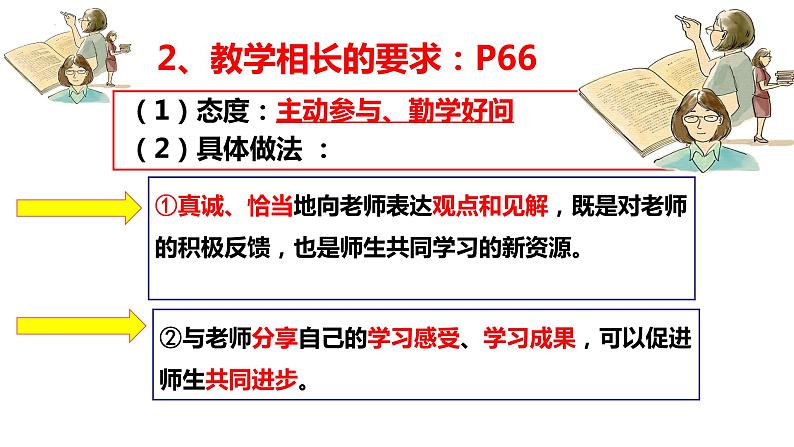 2、教学相长的要求：P66

（1）态度：主动参与、勤学好问
（2）具体做法 ：

①真诚、恰当地向老师表达观点和见解，既是对老师的积极反馈，也是师生共同学习的新资源。

②与老师分享自己的学习感受、学习成果，可以促进师生共同进步。